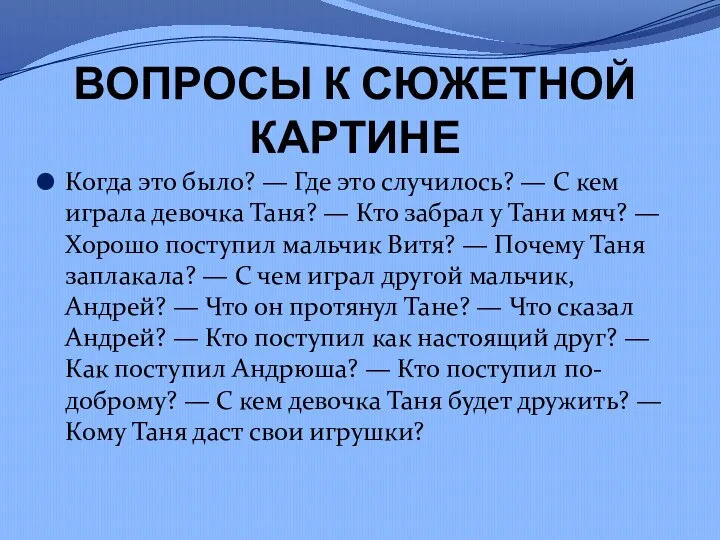 ВОПРОСЫ К СЮЖЕТНОЙ КАРТИНЕ

Когда это было? — Где это случилось? — С кем играла девочка Таня? — Кто забрал у Тани мяч? — Хорошо поступил мальчик Витя? — Почему Таня заплакала? — С чем играл другой мальчик, Андрей? — Что он протянул Тане? — Что сказал Андрей? — Кто поступил как настоящий друг? — Как поступил Андрюша? — Кто поступил по-доброму? — С кем девочка Таня будет дружить? — Кому Таня даст свои игрушки?